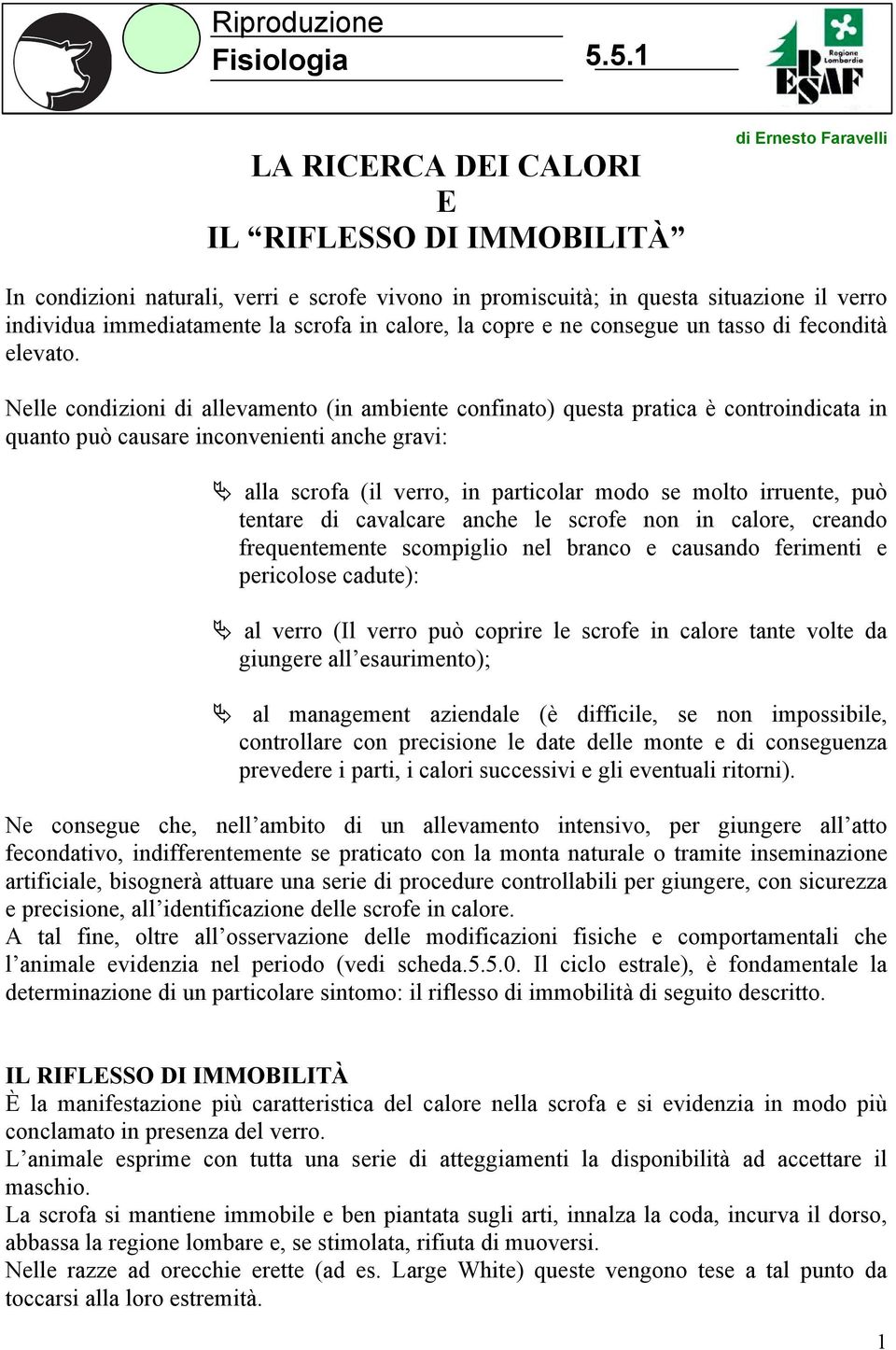 Riproduzione
Fisiologia
5.5.1

Regione Lombardia
ERSAF

di Ernesto Faravelli

LA RICERCA DEI CALORI
E
IL “RIFLESSO DI IMMOBILITÀ”

In condizioni naturali, verri e scrofe vivono in promiscuità; in questa situazione il verro individua immediatamente la scrofa in calore, la copre e ne consegue un tasso di fecondità elevato.

Nelle condizioni di allevamento (in ambiente confinato) questa pratica è controindicata in quanto può causare inconvenienti anche gravi:

alla scrofa (il verro, in particolar modo se molto irruente, può tentare di cavalcare anche le scrofe non in calore, creando frequentemente scompiglio nel branco e causando ferimenti e pericolose cadute):

al verro (Il verro può coprire le scrofe in calore tante volte da giungere all’esaurimento);

al management aziendale (è difficile, se non impossibile, controllare con precisione le date delle monte e di conseguenza prevedere i parti, i calori successivi e gli eventuali ritorni).

Ne consegue che, nell’ambito di un allevamento intensivo, per giungere all’atto fecondativo, indifferentemente se praticato con la monta naturale o tramite inseminazione artificiale, bisognerà attuare una serie di procedure controllabili per giungere, con sicurezza e precisione, all’identificazione delle scrofe in calore.
A tal fine, oltre all’osservazione delle modificazioni fisiche e comportamentali che l’animale evidenzia nel periodo (vedi scheda.5.5.0. Il ciclo estrale), è fondamentale la determinazione di un particolare sintomo: il riflesso di immobilità di seguito descritto.

IL RIFLESSO DI IMMOBILITÀ
È la manifestazione più caratteristica del calore nella scrofa e si evidenzia in modo più conclamato in presenza del verro.
L’animale esprime con tutta una serie di atteggiamenti la disponibilità ad accettare il maschio.
La scrofa si mantiene immobile e ben piantata sugli arti, innalza la coda, incurva il dorso, abbassa la regione lombare e, se stimolata, rifiuta di muoversi.
Nelle razze ad orecchie erette (ad es. Large White) queste vengono tese a tal punto da toccarsi alla loro estremità.

1